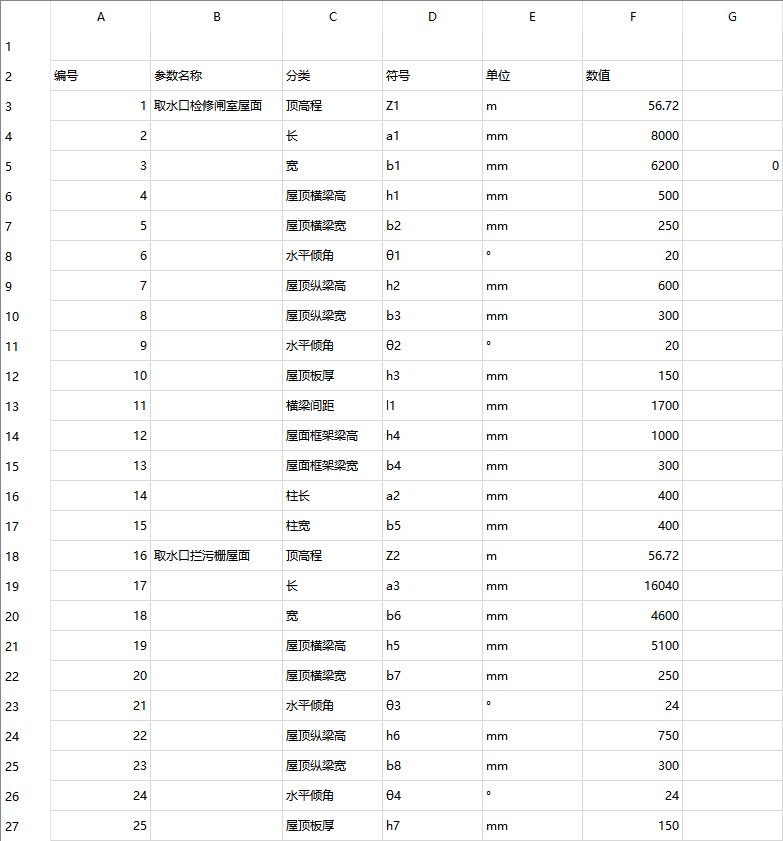 | | A | B | C | D | E | F | G |
|---|---|---|---|---|---|---|---|
| 1 | | | | | | | |
| 2 | 编号 | 参数名称 | 分类 | 符号 | 单位 | 数值 | |
| 3 | 1 | 取水口检修闸室屋面 | 顶高程 | Z1 | m | 56.72 | |
| 4 | 2 | | 长 | a1 | mm | 8000 | |
| 5 | 3 | | 宽 | b1 | mm | 6200 | 0 |
| 6 | 4 | | 屋顶横梁高 | h1 | mm | 500 | |
| 7 | 5 | | 屋顶横梁宽 | b2 | mm | 250 | |
| 8 | 6 | | 水平倾角 | θ1 | ° | 20 | |
| 9 | 7 | | 屋顶纵梁高 | h2 | mm | 600 | |
| 10 | 8 | | 屋顶纵梁宽 | b3 | mm | 300 | |
| 11 | 9 | | 水平倾角 | θ2 | ° | 20 | |
| 12 | 10 | | 屋顶板厚 | h3 | mm | 150 | |
| 13 | 11 | | 横梁间距 | l1 | mm | 1700 | |
| 14 | 12 | | 屋面框架梁高 | h4 | mm | 1000 | |
| 15 | 13 | | 屋面框架梁宽 | b4 | mm | 300 | |
| 16 | 14 | | 柱长 | a2 | mm | 400 | |
| 17 | 15 | | 柱宽 | b5 | mm | 400 | |
| 18 | 16 | 取水口拦污栅屋面 | 顶高程 | Z2 | m | 56.72 | |
| 19 | 17 | | 长 | a3 | mm | 16040 | |
| 20 | 18 | | 宽 | b6 | mm | 4600 | |
| 21 | 19 | | 屋顶横梁高 | h5 | mm | 5100 | |
| 22 | 20 | | 屋顶横梁宽 | b7 | mm | 250 | |
| 23 | 21 | | 水平倾角 | θ3 | ° | 24 | |
| 24 | 22 | | 屋顶纵梁高 | h6 | mm | 750 | |
| 25 | 23 | | 屋顶纵梁宽 | b8 | mm | 300 | |
| 26 | 24 | | 水平倾角 | θ4 | ° | 24 | |
| 27 | 25 | | 屋顶板厚 | h7 | mm | 150 | |